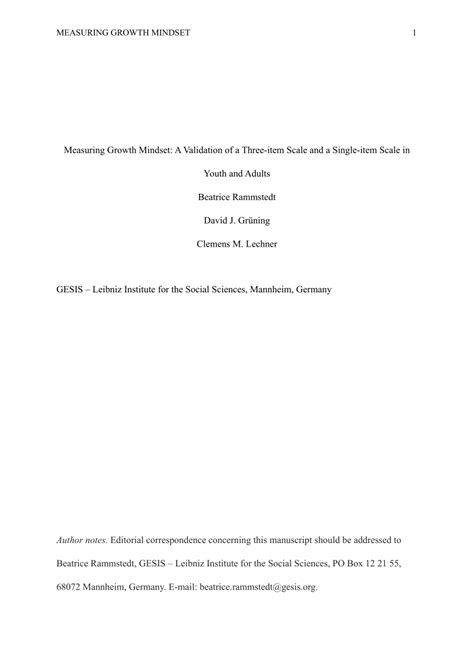 MEASURING GROWTH MINDSET 1

Measuring Growth Mindset: A Validation of a Three-item Scale and a Single-item Scale in Youth and Adults

Beatrice Rammstedt

David J. Grüning

Clemens M. Lechner

GESIS – Leibniz Institute for the Social Sciences, Mannheim, Germany

Author notes. Editorial correspondence concerning this manuscript should be addressed to Beatrice Rammstedt, GESIS – Leibniz Institute for the Social Sciences, PO Box 12 21 55, 68072 Mannheim, Germany. E-mail: beatrice.rammstedt@gesis.org.